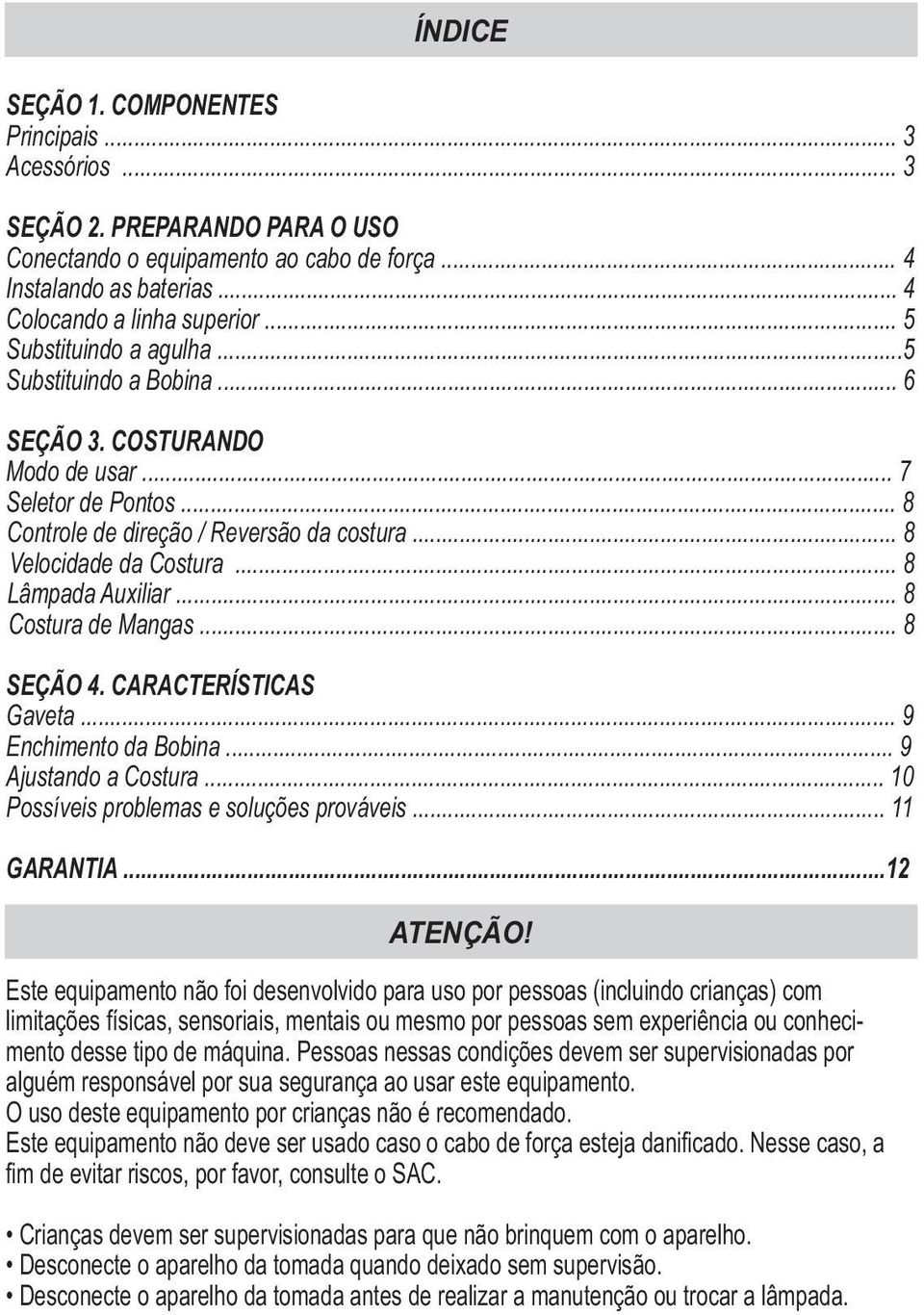 ÍNDICE

SEÇÃO 1. COMPONENTES
Principais ... 3
Acessórios ... 3

SEÇÃO 2. PREPARANDO PARA O USO
Conectando o equipamento ao cabo de força ... 4
Instalando as baterias ... 4
Colocando a linha superior ... 5
Substituindo a agulha ...5
Substituindo a Bobina ... 6

SEÇÃO 3. COSTURANDO
Modo de usar ... 7
Seletor de Pontos ... 8
Controle de direção / Reversão da costura ... 8
Velocidade da Costura ... 8
Lâmpada Auxiliar ... 8
Costura de Mangas ... 8

SEÇÃO 4. CARACTERÍSTICAS
Gaveta ... 9
Enchimento da Bobina ... 9
Ajustando a Costura ... 10
Possíveis problemas e soluções prováveis ... 11

GARANTIA ...12

ATENÇÃO!

Este equipamento não foi desenvolvido para uso por pessoas (incluindo crianças) com limitações físicas, sensoriais, mentais ou mesmo por pessoas sem experiência ou conhecimento desse tipo de máquina. Pessoas nessas condições devem ser supervisionadas por alguém responsável por sua segurança ao usar este equipamento.
O uso deste equipamento por crianças não é recomendado.
Este equipamento não deve ser usado caso o cabo de força esteja danificado. Nesse caso, a fim de evitar riscos, por favor, consulte o SAC.

• Crianças devem ser supervisionadas para que não brinquem com o aparelho.
• Desconecte o aparelho da tomada quando deixado sem supervisão.
• Desconecte o aparelho da tomada antes de realizar a manutenção ou trocar a lâmpada.